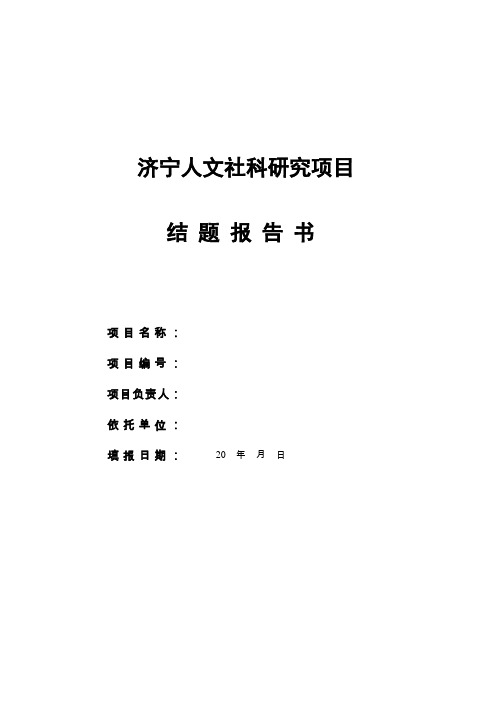 济宁人文社科研究项目

结 题 报 告 书

项 目 名 称 ：

项 目 编 号 ：

项目负责人：

依 托 单 位 ：

填 报 日 期 ：　　20 年 月 日